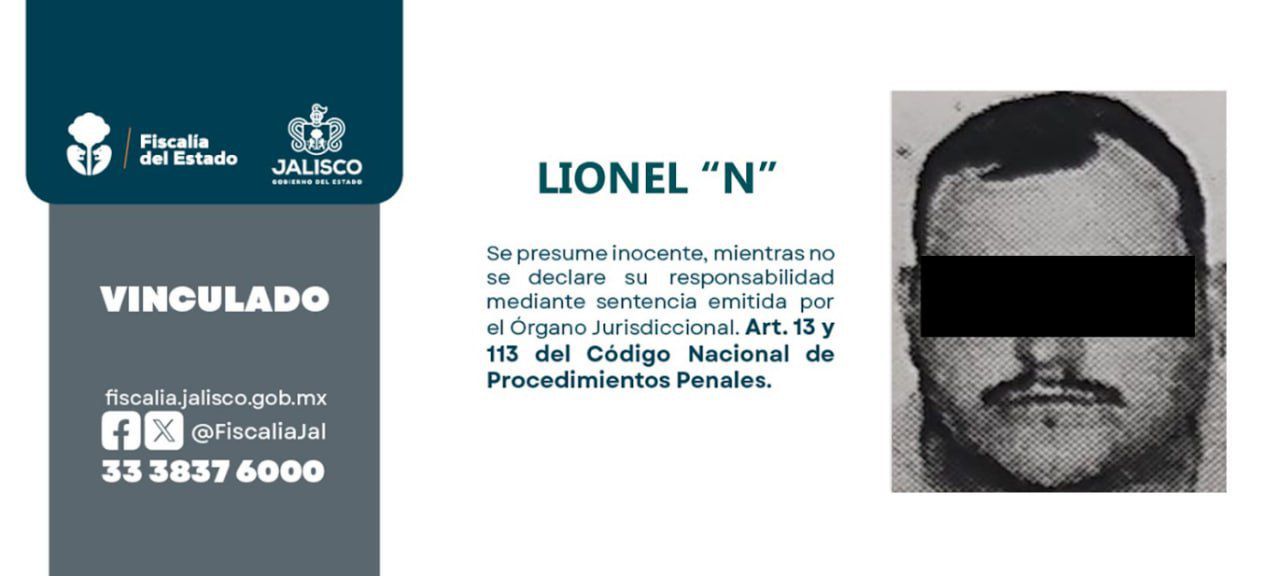 Fiscalía
del Estado

JALISCO
GOBIERNO DEL ESTADO

VINCULADO

fiscalia.jalisco.gob.mx
@FiscaliaJal
33 3837 6000

LIONEL "N"

Se presume inocente, mientras no se declare su responsabilidad mediante sentencia emitida por el Órgano Jurisdiccional. Art. 13 y 113 del Código Nacional de Procedimientos Penales.